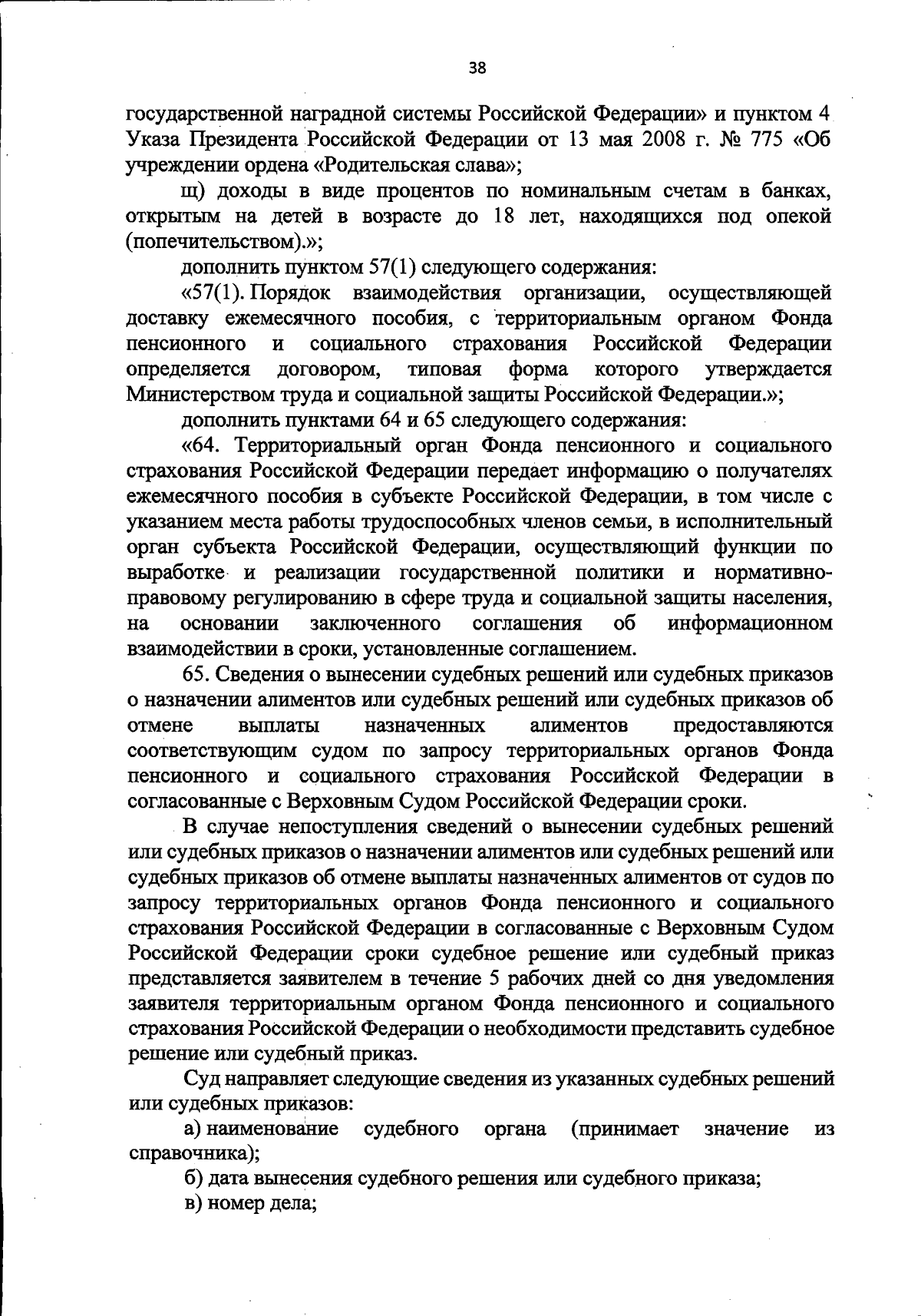 38

государственной наградной системы Российской Федерации» и пунктом 4 Указа Президента Российской Федерации от 13 мая 2008 г. № 775 «Об учреждении ордена «Родительская слава»;

щ) доходы в виде процентов по номинальным счетам в банках, открытым на детей в возрасте до 18 лет, находящихся под опекой (попечительством).»;

дополнить пунктом 57(1) следующего содержания:

«57(1). Порядок взаимодействия организации, осуществляющей доставку ежемесячного пособия, с территориальным органом Фонда пенсионного и социального страхования Российской Федерации определяется договором, типовая форма которого утверждается Министерством труда и социальной защиты Российской Федерации.»;

дополнить пунктами 64 и 65 следующего содержания:

«64. Территориальный орган Фонда пенсионного и социального страхования Российской Федерации передает информацию о получателях ежемесячного пособия в субъекте Российской Федерации, в том числе с указанием места работы трудоспособных членов семьи, в исполнительный орган субъекта Российской Федерации, осуществляющий функции по выработке и реализации государственной политики и нормативно-правовому регулированию в сфере труда и социальной защиты населения, на основании заключенного соглашения об информационном взаимодействии в сроки, установленные соглашением.

65. Сведения о вынесении судебных решений или судебных приказов о назначении алиментов или судебных решений или судебных приказов об отмене выплаты назначенных алиментов предоставляются соответствующим судом по запросу территориальных органов Фонда пенсионного и социального страхования Российской Федерации в согласованные с Верховным Судом Российской Федерации сроки.

В случае непоступления сведений о вынесении судебных решений или судебных приказов о назначении алиментов или судебных решений или судебных приказов об отмене выплаты назначенных алиментов от судов по запросу территориальных органов Фонда пенсионного и социального страхования Российской Федерации в согласованные с Верховным Судом Российской Федерации сроки судебное решение или судебный приказ представляется заявителем в течение 5 рабочих дней со дня уведомления заявителя территориальным органом Фонда пенсионного и социального страхования Российской Федерации о необходимости представить судебное решение или судебный приказ.

Суд направляет следующие сведения из указанных судебных решений или судебных приказов:

а) наименование судебного органа (принимает значение из справочника);

б) дата вынесения судебного решения или судебного приказа;

в) номер дела;